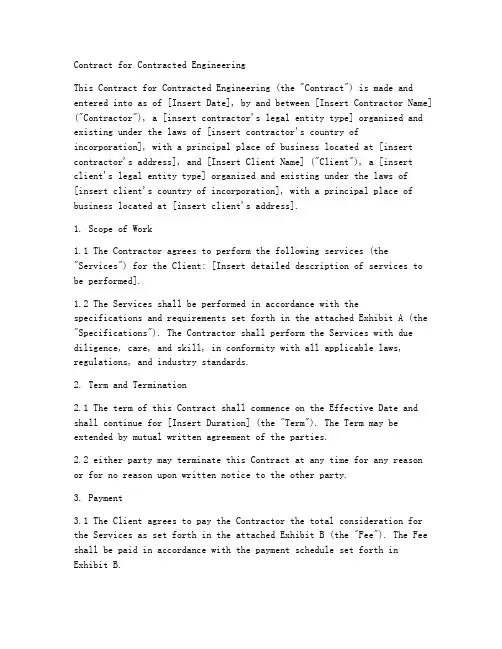 Contract for Contracted Engineering

This Contract for Contracted Engineering (the "Contract") is made and entered into as of [Insert Date], by and between [Insert Contractor Name] ("Contractor"), a [insert contractor's legal entity type] organized and existing under the laws of [insert contractor's country of incorporation], with a principal place of business located at [insert contractor's address], and [Insert Client Name] ("Client"), a [insert client's legal entity type] organized and existing under the laws of [insert client's country of incorporation], with a principal place of business located at [insert client's address].

1. Scope of Work

1.1 The Contractor agrees to perform the following services (the "Services") for the Client: [Insert detailed description of services to be performed].

1.2 The Services shall be performed in accordance with the specifications and requirements set forth in the attached Exhibit A (the "Specifications"). The Contractor shall perform the Services with due diligence, care, and skill, in conformity with all applicable laws, regulations, and industry standards.

2. Term and Termination

2.1 The term of this Contract shall commence on the Effective Date and shall continue for [Insert Duration] (the "Term"). The Term may be extended by mutual written agreement of the parties.

2.2 either party may terminate this Contract at any time for any reason or for no reason upon written notice to the other party.

3. Payment

3.1 The Client agrees to pay the Contractor the total consideration for the Services as set forth in the attached Exhibit B (the "Fee"). The Fee shall be paid in accordance with the payment schedule set forth in Exhibit B.